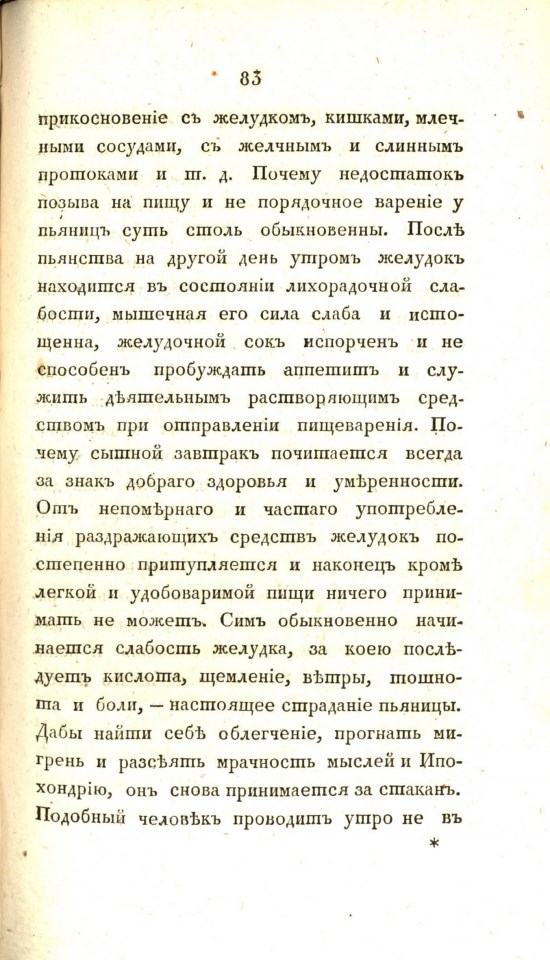 83

прикосновеніе съ желудкомъ, кишками, млечными сосудами, съ желчнымъ и слиннымъ протоками и т. д. Почему недостатокъ позыва на пищу и не порядочное вареніе у пьяницъ суть столь обыкновенны. Послѣ пьянства на другой день утромъ желудокъ находится въ состояніи лихорадочной слабости, мышечная его сила слаба и истощенна, желудочной сокъ испорченъ и не способенъ пробуждать аппетитъ и служить дѣятельнымъ растворяющимъ средствомъ при отправленіи пищеваренія. Почему сытной завтракъ почитается всегда за знакъ добраго здоровья и умѣренности. Отъ непомѣрнаго и частаго употребленія раздражающихъ средствъ желудокъ постепенно притупляется и наконецъ кромѣ легкой и удобоваримой пищи ничего принимать не можетъ. Симъ обыкновенно начинается слабость желудка, за коею послѣдуетъ кислота, щемленіе, вѣтры, тошнота и боли, — настоящее страданіе пьяницы. Дабы найти себѣ облегченіе, прогнать мигрень и разсѣять мрачность мыслей и Ипохондрію, онъ снова принимается за стаканъ. Подобный человѣкъ проводитъ утро не въ

*